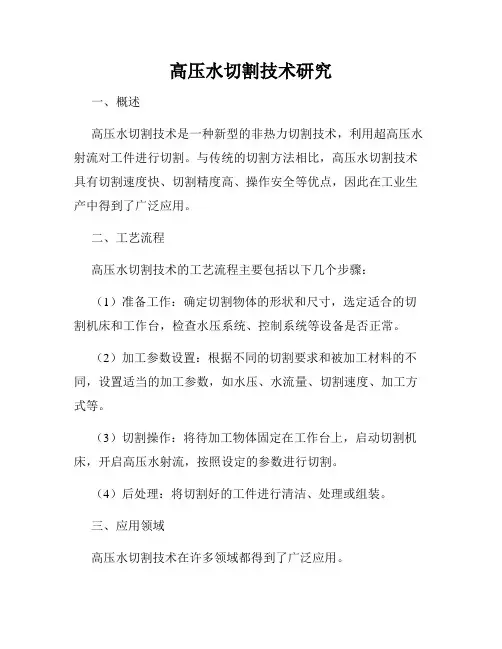 高压水切割技术研究

一、概述

高压水切割技术是一种新型的非热力切割技术，利用超高压水射流对工件进行切割。与传统的切割方法相比，高压水切割技术具有切割速度快、切割精度高、操作安全等优点，因此在工业生产中得到了广泛应用。

二、工艺流程

高压水切割技术的工艺流程主要包括以下几个步骤：

（1）准备工作：确定切割物体的形状和尺寸，选定适合的切割机床和工作台，检查水压系统、控制系统等设备是否正常。

（2）加工参数设置：根据不同的切割要求和被加工材料的不同，设置适当的加工参数，如水压、水流量、切割速度、加工方式等。

（3）切割操作：将待加工物体固定在工作台上，启动切割机床，开启高压水射流，按照设定的参数进行切割。

（4）后处理：将切割好的工件进行清洁、处理或组装。

三、应用领域

高压水切割技术在许多领域都得到了广泛应用。